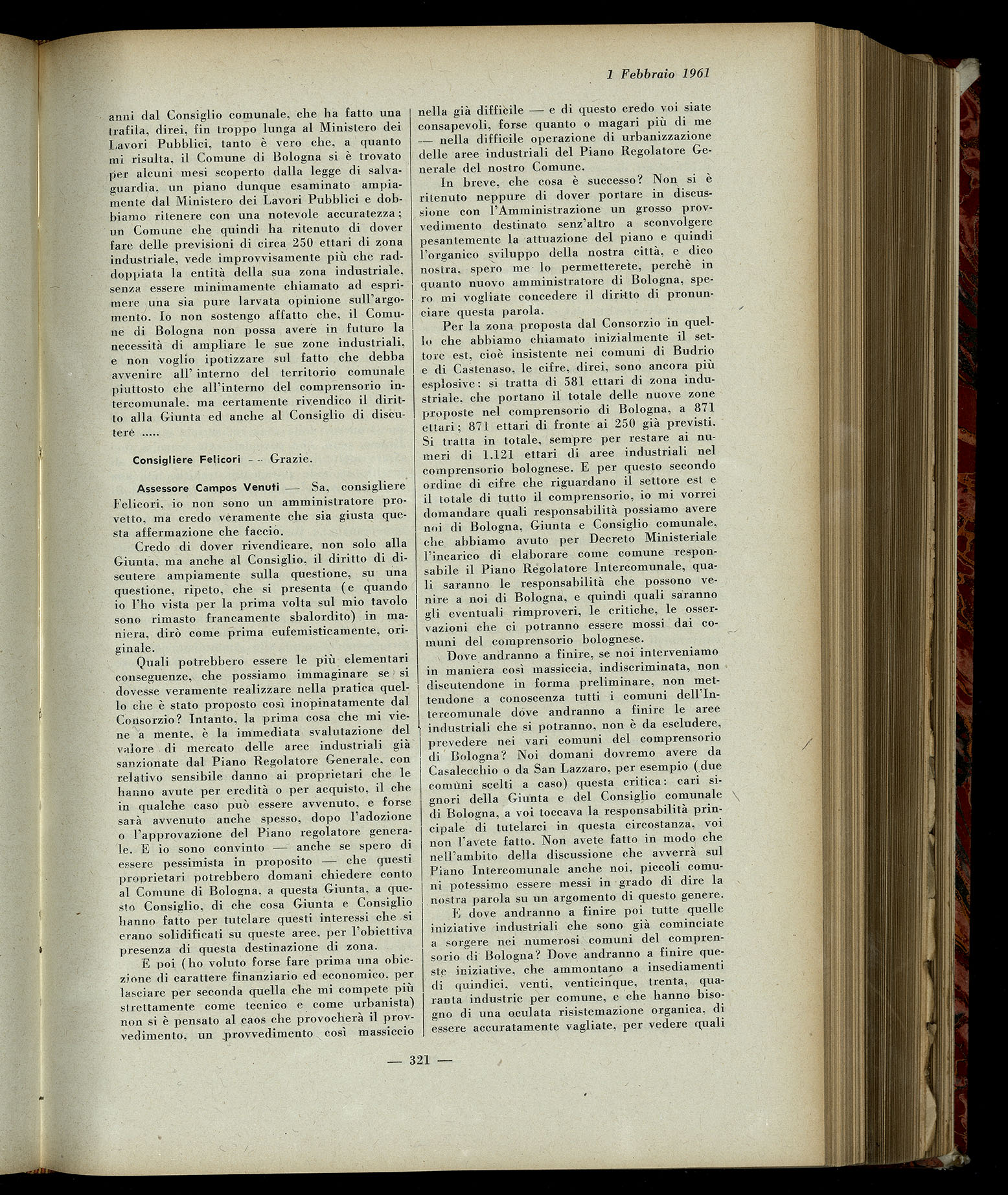 1 Febbraio 1961

anni dal Consiglio comunale, che ha fatto una trafila, direi, fin troppo lunga al Ministero dei Lavori Pubblici, tanto è vero che, a quanto mi risulta, il Comune di Bologna si è trovato per alcuni mesi scoperto dalla legge di salvaguardia, un piano dunque esaminato ampiamente dal Ministero dei Lavori Pubblici e dobbiamo ritenere con una notevole accuratezza; un Comune che quindi ha ritenuto di dover fare delle previsioni di circa 250 ettari di zona industriale, vede improvvisamente più che raddoppiata la entità della sua zona industriale, senza essere minimamente chiamato ad esprimere una sia pure larvata opinione sull'argomento. Io non sostengo affatto che, il Comune di Bologna non possa avere in futuro la necessità di ampliare le sue zone industriali, e non voglio ipotizzare sul fatto che debba avvenire all'interno del territorio comunale piuttosto che all'interno del comprensorio intercomunale, ma certamente rivendico il diritto alla Giunta ed anche al Consiglio di discutere .....

Consigliere Felicori — Grazie.

Assessore Campos Venuti — Sa, consigliere Felicori, io non sono un amministratore provetto, ma credo veramente che sia giusta questa affermazione che faccio.

Credo di dover rivendicare, non solo alla Giunta, ma anche al Consiglio, il diritto di discutere ampiamente sulla questione, su una questione, ripeto, che si presenta (e quando io l'ho vista per la prima volta sul mio tavolo sono rimasto francamente sbalordito) in maniera, dirò come prima eufemisticamente, originale.

Quali potrebbero essere le più elementari conseguenze, che possiamo immaginare se si dovesse veramente realizzare nella pratica quello che è stato proposto così inopinatamente dal Consorzio? Intanto, la prima cosa che mi viene a mente, è la immediata svalutazione del valore di mercato delle aree industriali già sanzionate dal Piano Regolatore Generale, con relativo sensibile danno ai proprietari che le hanno avute per eredità o per acquisto, il che in qualche caso può essere avvenuto, e forse sarà avvenuto anche spesso, dopo l'adozione o l'approvazione del Piano regolatore generale. E io sono convinto — anche se spero di essere pessimista in proposito — che questi proprietari potrebbero domani chiedere conto al Comune di Bologna, a questa Giunta, a questo Consiglio, di che cosa Giunta e Consiglio hanno fatto per tutelare questi interessi che si erano solidificati su queste aree, per l'obiettiva presenza di questa destinazione di zona.

E poi (ho voluto forse fare prima una obiezione di carattere finanziario ed economico, per lasciare per seconda quella che mi compete più strettamente come tecnico e come urbanista) non si è pensato al caos che provocherà il provvedimento, un provvedimento così massiccio nella già difficile — e di questo credo voi siate consapevoli, forse quanto o magari più di me — nella difficile operazione di urbanizzazione delle aree industriali del Piano Regolatore Generale del nostro Comune.

In breve, che cosa è successo? Non si è ritenuto neppure di dover portare in discussione con l'Amministrazione un grosso provvedimento destinato senz'altro a sconvolgere pesantemente la attuazione del piano e quindi l'organico sviluppo della nostra città, e dico nostra, spero me lo permetterete, perchè in quanto nuovo amministratore di Bologna, spero mi vogliate concedere il diritto di pronunciare questa parola.

Per la zona proposta dal Consorzio in quello che abbiamo chiamato inizialmente il settore est, cioè insistente nei comuni di Budrio e di Castenaso, le cifre, direi, sono ancora più esplosive: si tratta di 581 ettari di zona industriale, che portano il totale delle nuove zone proposte nel comprensorio di Bologna, a 871 ettari; 871 ettari di fronte ai 250 già previsti. Si tratta in totale, sempre per restare ai numeri di 1.121 ettari di aree industriali nel comprensorio bolognese. E per questo secondo ordine di cifre che riguardano il settore est e il totale di tutto il comprensorio, io mi vorrei domandare quali responsabilità possiamo avere noi di Bologna, Giunta e Consiglio comunale, che abbiamo avuto per Decreto Ministeriale l'incarico di elaborare come comune responsabile il Piano Regolatore Intercomunale, quali saranno le responsabilità che possono venire a noi di Bologna, e quindi quali saranno gli eventuali rimproveri, le critiche, le osservazioni che ci potranno essere mossi dai comuni del comprensorio bolognese.

Dove andranno a finire, se noi interveniamo in maniera così massiccia, indiscriminata, non discutendone in forma preliminare, non mettendone a conoscenza tutti i comuni dell'Intercomunale dove andranno a finire le aree industriali che si potranno, non è da escludere, prevedere nei vari comuni del comprensorio di Bologna? Noi domani dovremo avere da Casalecchio o da San Lazzaro, per esempio (due comuni scelti a caso) questa critica: cari signori della Giunta e del Consiglio comunale di Bologna, a voi toccava la responsabilità principale di tutelarci in questa circostanza, voi non l'avete fatto. Non avete fatto in modo che nell'ambito della discussione che avverrà sul Piano Intercomunale anche noi, piccoli comuni potessimo essere messi in grado di dire la nostra parola su un argomento di questo genere.

E dove andranno a finire poi tutte quelle iniziative industriali che sono già cominciate a sorgere nei numerosi comuni del comprensorio di Bologna? Dove andranno a finire queste iniziative, che ammontano a insediamenti di quindici, venti, venticinque, trenta, quaranta industrie per comune, e che hanno bisogno di una oculata risistemazione organica, di essere accuratamente vagliate, per vedere quali

— 321 —